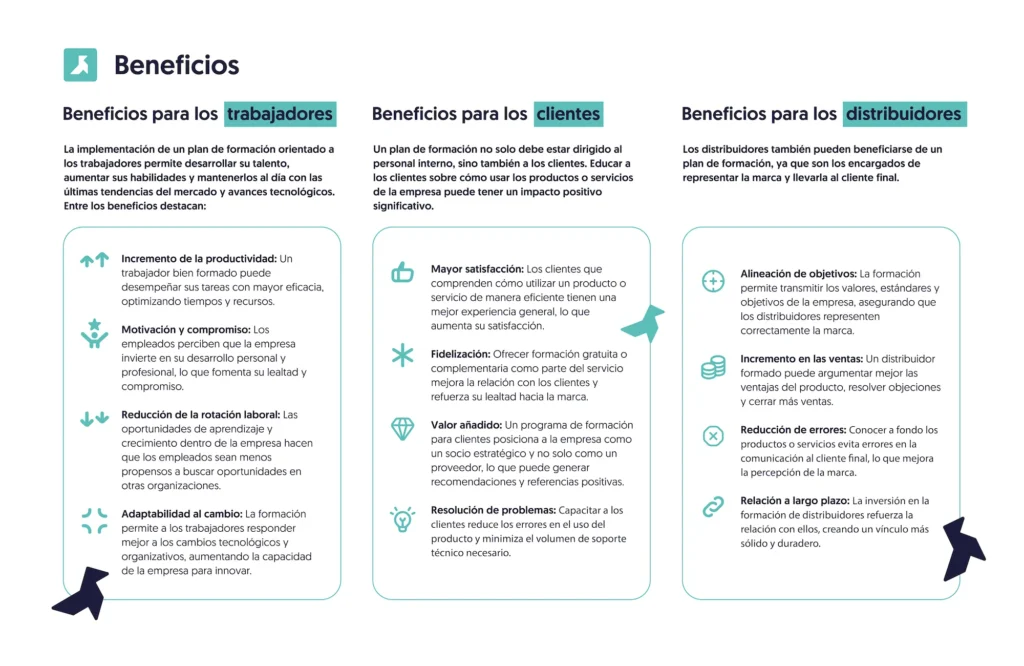 Beneficios

Beneficios para los trabajadores

La implementación de un plan de formación orientado a los trabajadores permite desarrollar su talento, aumentar sus habilidades y mantenerlos al día con las últimas tendencias del mercado y avances tecnológicos. Entre los beneficios destacan:

Incremento de la productividad: Un trabajador bien formado puede desempeñar sus tareas con mayor eficacia, optimizando tiempos y recursos.

Motivación y compromiso: Los empleados perciben que la empresa invierte en su desarrollo personal y profesional, lo que fomenta su lealtad y compromiso.

Reducción de la rotación laboral: Las oportunidades de aprendizaje y crecimiento dentro de la empresa hacen que los empleados sean menos propensos a buscar oportunidades en otras organizaciones.

Adaptabilidad al cambio: La formación permite a los trabajadores responder mejor a los cambios tecnológicos y organizativos, aumentando la capacidad de la empresa para innovar.

Beneficios para los clientes

Un plan de formación no solo debe estar dirigido al personal interno, sino también a los clientes. Educar a los clientes sobre cómo usar los productos o servicios de la empresa puede tener un impacto positivo significativo.

Mayor satisfacción: Los clientes que comprenden cómo utilizar un producto o servicio de manera eficiente tienen una mejor experiencia general, lo que aumenta su satisfacción.

Fidelización: Ofrecer formación gratuita o complementaria como parte del servicio mejora la relación con los clientes y refuerza su lealtad hacia la marca.

Valor añadido: Un programa de formación para clientes posiciona a la empresa como un socio estratégico y no solo como un proveedor, lo que puede generar recomendaciones y referencias positivas.

Resolución de problemas: Capacitar a los clientes reduce los errores en el uso del producto y minimiza el volumen de soporte técnico necesario.

Beneficios para los distribuidores

Los distribuidores también pueden beneficiarse de un plan de formación, ya que son los encargados de representar la marca y llevarla al cliente final.

Alineación de objetivos: La formación permite transmitir los valores, estándares y objetivos de la empresa, asegurando que los distribuidores representen correctamente la marca.

Incremento en las ventas: Un distribuidor formado puede argumentar mejor las ventajas del producto, resolver objeciones y cerrar más ventas.

Reducción de errores: Conocer a fondo los productos o servicios evita errores en la comunicación al cliente final, lo que mejora la percepción de la marca.

Relación a largo plazo: La inversión en la formación de distribuidores refuerza la relación con ellos, creando un vínculo más sólido y duradero.